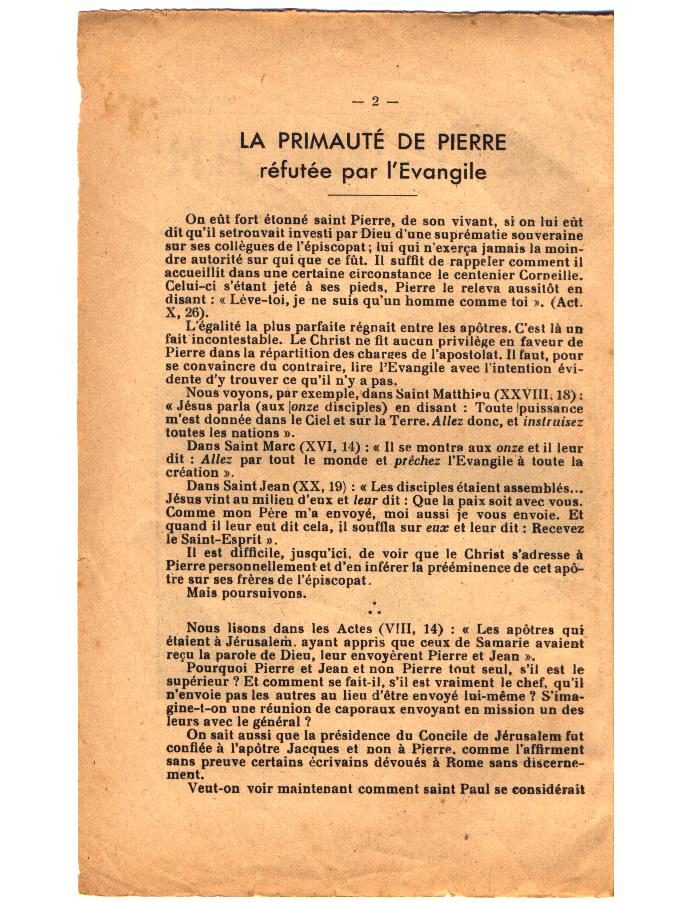 — 2 —

LA PRIMAUTÉ DE PIERRE
réfutée par l'Evangile

On eût fort étonné saint Pierre, de son vivant, si on lui eût dit qu'il setrouvait investi par Dieu d'une suprématie souveraine sur ses collègues de l'épiscopat ; lui qui n'exerça jamais la moindre autorité sur qui que ce fût. Il suffit de rappeler comment il accueillit dans une certaine circonstance le centenier Corneille. Celui-ci s'étant jeté à ses pieds, Pierre le releva aussitôt en disant : « Lève-toi, je ne suis qu'un homme comme toi ». (Act. X, 26).

L'égalité la plus parfaite régnait entre les apôtres. C'est là un fait incontestable. Le Christ ne fit aucun privilège en faveur de Pierre dans la répartition des charges de l'apostolat. Il faut, pour se convaincre du contraire, lire l'Evangile avec l'intention évidente d'y trouver ce qu'il n'y a pas.

Nous voyons, par exemple, dans Saint Matthieu (XXVIII, 18) : « Jésus parla (aux onze disciples) en disant : Toute puissance m'est donnée dans le Ciel et sur la Terre. Allez donc, et instruisez toutes les nations ».

Dans Saint Marc (XVI, 14) : « Il se montra aux onze et il leur dit : Allez par tout le monde et prêchez l'Evangile à toute la création ».

Dans Saint Jean (XX, 19) : « Les disciples étaient assemblés... Jésus vint au milieu d'eux et leur dit : Que la paix soit avec vous. Comme mon Père m'a envoyé, moi aussi je vous envoie. Et quand il leur eut dit cela, il souffla sur eux et leur dit : Recevez le Saint-Esprit ».

Il est difficile, jusqu'ici, de voir que le Christ s'adresse à Pierre personnellement et d'en inférer la prééminence de cet apôtre sur ses frères de l'épiscopat.

Mais poursuivons.

Nous lisons dans les Actes (VIII, 14) : « Les apôtres qui étaient à Jérusalem, ayant appris que ceux de Samarie avaient reçu la parole de Dieu, leur envoyèrent Pierre et Jean ».

Pourquoi Pierre et Jean et non Pierre tout seul, s'il est le supérieur ? Et comment se fait-il, s'il est vraiment le chef, qu'il n'envoie pas les autres au lieu d'être envoyé lui-même ? S'imagine-t-on une réunion de caporaux envoyant en mission un des leurs avec le général ?

On sait aussi que la présidence du Concile de Jérusalem fut confiée à l'apôtre Jacques et non à Pierre, comme l'affirment sans preuve certains écrivains dévoués à Rome sans discernement.

Veut-on voir maintenant comment saint Paul se considérait